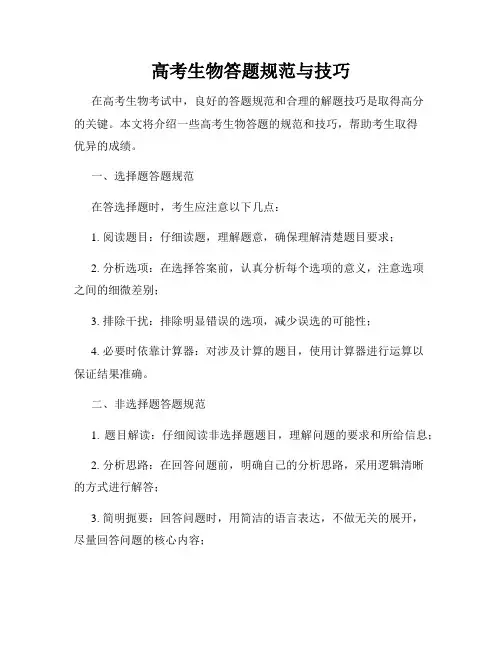 高考生物答题规范与技巧

在高考生物考试中，良好的答题规范和合理的解题技巧是取得高分的关键。本文将介绍一些高考生物答题的规范和技巧，帮助考生取得优异的成绩。

一、选择题答题规范

在答选择题时，考生应注意以下几点：

1. 阅读题目：仔细读题，理解题意，确保理解清楚题目要求；

2. 分析选项：在选择答案前，认真分析每个选项的意义，注意选项之间的细微差别；

3. 排除干扰：排除明显错误的选项，减少误选的可能性；

4. 必要时依靠计算器：对涉及计算的题目，使用计算器进行运算以保证结果准确。

二、非选择题答题规范

1. 题目解读：仔细阅读非选择题题目，理解问题的要求和所给信息；

2. 分析思路：在回答问题前，明确自己的分析思路，采用逻辑清晰的方式进行解答；

3. 简明扼要：回答问题时，用简洁的语言表达，不做无关的展开，尽量回答问题的核心内容；